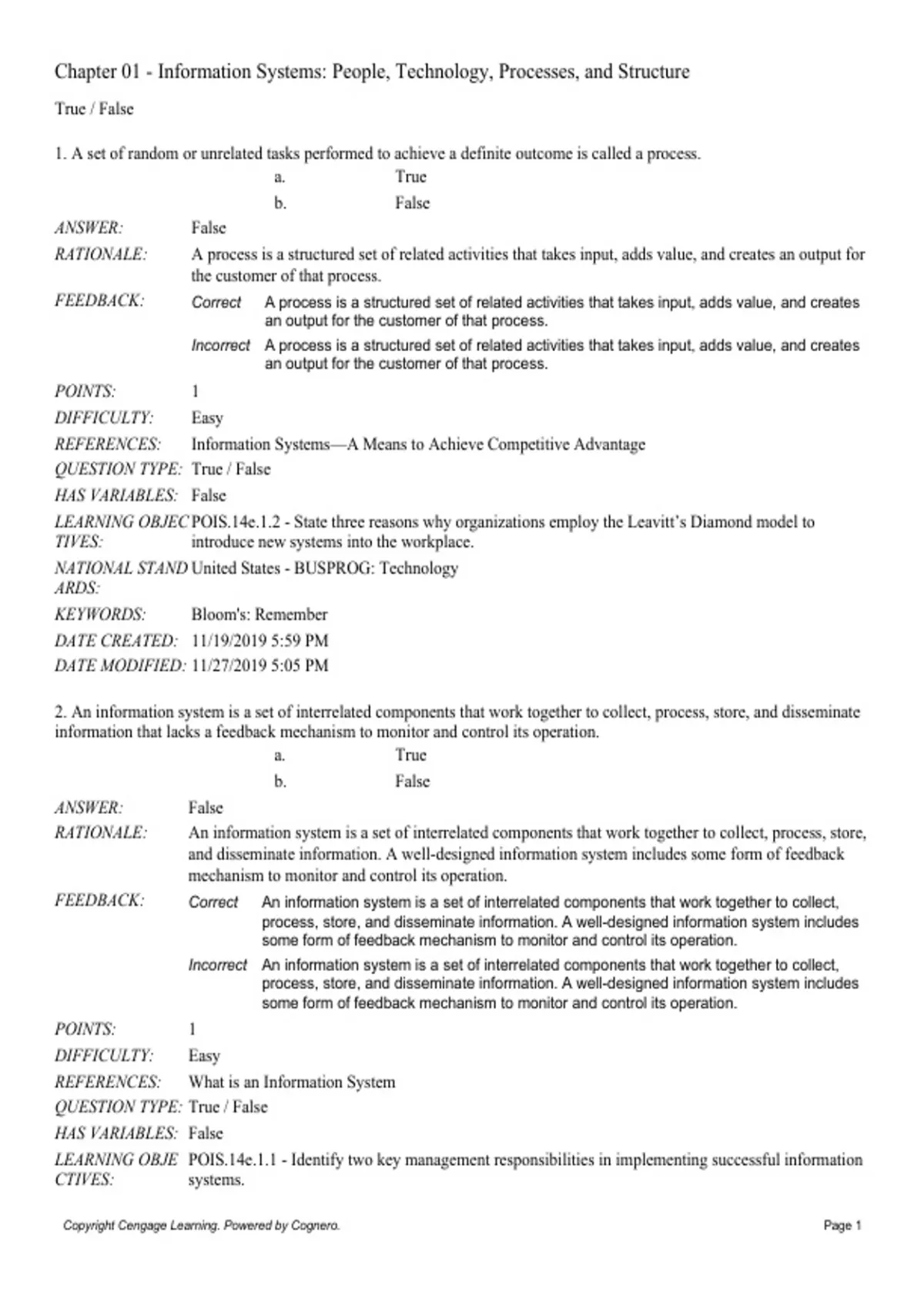 Chapter 01 - Information Systems: People, Technology, Processes, and Structure

True / False

1. A set of random or unrelated tasks performed to achieve a definite outcome is called a process.

a. True

b. False

ANSWER: False

RATIONALE: A process is a structured set of related activities that takes input, adds value, and creates an output for the customer of that process.

FEEDBACK: Correct A process is a structured set of related activities that takes input, adds value, and creates an output for the customer of that process.

Incorrect A process is a structured set of related activities that takes input, adds value, and creates an output for the customer of that process.

POINTS: 1

DIFFICULTY: Easy

REFERENCES: Information Systems—A Means to Achieve Competitive Advantage

QUESTION TYPE: True / False

HAS VARIABLES: False

LEARNING OBJECTIVES: POIS.14e.1.2 - State three reasons why organizations employ the Leavitt's Diamond model to introduce new systems into the workplace.

NATIONAL STANDARDS: United States - BUSPROG: Technology

KEYWORDS: Bloom's: Remember

DATE CREATED: 11/19/2019 5:59 PM

DATE MODIFIED: 11/27/2019 5:05 PM

2. An information system is a set of interrelated components that work together to collect, process, store, and disseminate information that lacks a feedback mechanism to monitor and control its operation.

a. True

b. False

ANSWER: False

RATIONALE: An information system is a set of interrelated components that work together to collect, process, store, and disseminate information. A well-designed information system includes some form of feedback mechanism to monitor and control its operation.

FEEDBACK: Correct An information system is a set of interrelated components that work together to collect, process, store, and disseminate information. A well-designed information system includes some form of feedback mechanism to monitor and control its operation.

Incorrect An information system is a set of interrelated components that work together to collect, process, store, and disseminate information. A well-designed information system includes some form of feedback mechanism to monitor and control its operation.

POINTS: 1

DIFFICULTY: Easy

REFERENCES: What is an Information System

QUESTION TYPE: True / False

HAS VARIABLES: False

LEARNING OBJECTIVES: POIS.14e.1.1 - Identify two key management responsibilities in implementing successful information systems.

Copyright Cengage Learning. Powered by Cognero. Page 1